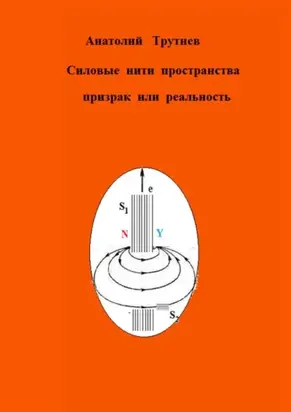 Анатолий Трутнев

Силовые нити пространства

призрак или реальность

e

$S_1$

N

Y

$S_2$